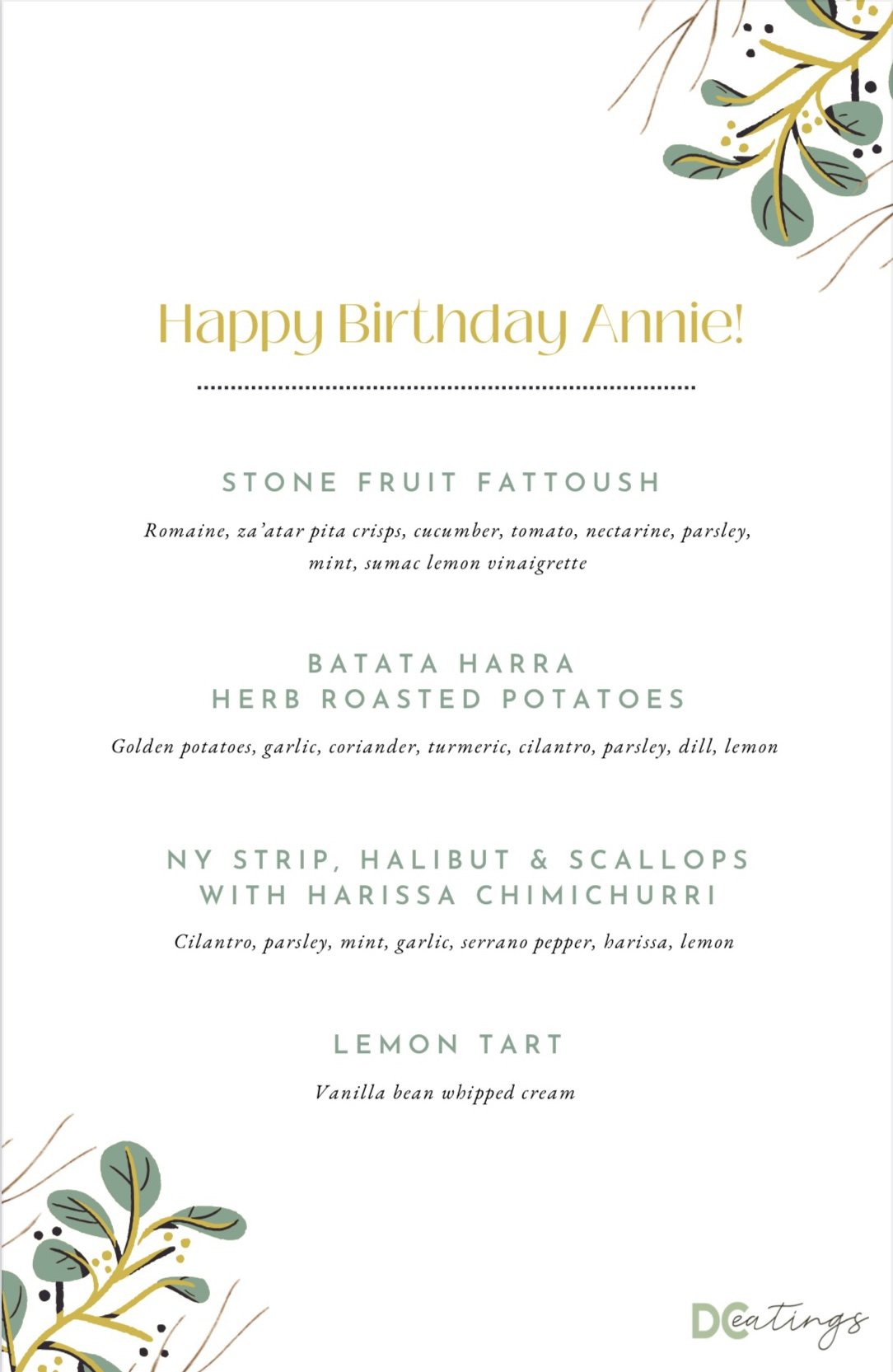 Happy Birthday Annie!

STONE FRUIT FATTOUSH

Romaine, za'atar pita crisps, cucumber, tomato, nectarine, parsley, mint, sumac lemon vinaigrette

BATATA HARRA
HERB ROASTED POTATOES

Golden potatoes, garlic, coriander, turmeric, cilantro, parsley, dill, lemon

NY STRIP, HALIBUT & SCALLOPS
WITH HARISSA CHIMICHURRI

Cilantro, parsley, mint, garlic, serrano pepper, harissa, lemon

LEMON TART

Vanilla bean whipped cream

DCeatings